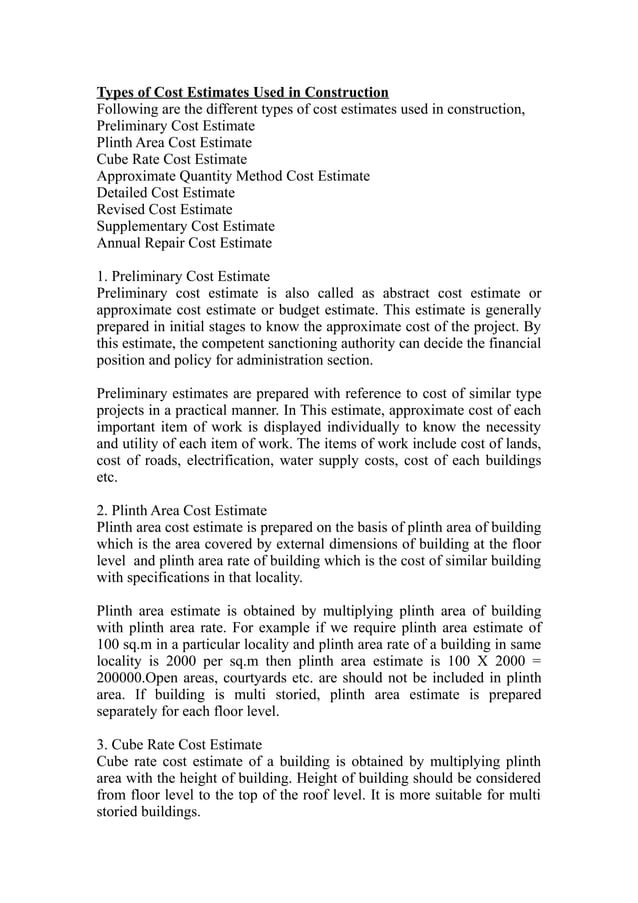 Types of Cost Estimates Used in Construction
Following are the different types of cost estimates used in construction,
Preliminary Cost Estimate
Plinth Area Cost Estimate
Cube Rate Cost Estimate
Approximate Quantity Method Cost Estimate
Detailed Cost Estimate
Revised Cost Estimate
Supplementary Cost Estimate
Annual Repair Cost Estimate

1. Preliminary Cost Estimate
Preliminary cost estimate is also called as abstract cost estimate or approximate cost estimate or budget estimate. This estimate is generally prepared in initial stages to know the approximate cost of the project. By this estimate, the competent sanctioning authority can decide the financial position and policy for administration section.

Preliminary estimates are prepared with reference to cost of similar type projects in a practical manner. In This estimate, approximate cost of each important item of work is displayed individually to know the necessity and utility of each item of work. The items of work include cost of lands, cost of roads, electrification, water supply costs, cost of each buildings etc.

2. Plinth Area Cost Estimate
Plinth area cost estimate is prepared on the basis of plinth area of building which is the area covered by external dimensions of building at the floor level and plinth area rate of building which is the cost of similar building with specifications in that locality.

Plinth area estimate is obtained by multiplying plinth area of building with plinth area rate. For example if we require plinth area estimate of 100 sq.m in a particular locality and plinth area rate of a building in same locality is 2000 per sq.m then plinth area estimate is 100 X 2000 = 200000.Open areas, courtyards etc. are should not be included in plinth area. If building is multi storied, plinth area estimate is prepared separately for each floor level.

3. Cube Rate Cost Estimate
Cube rate cost estimate of a building is obtained by multiplying plinth area with the height of building. Height of building should be considered from floor level to the top of the roof level. It is more suitable for multi storied buildings.